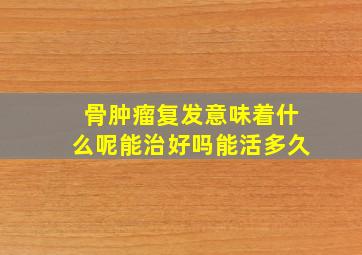 骨肿瘤复发意味着什么呢能治好吗能活多久